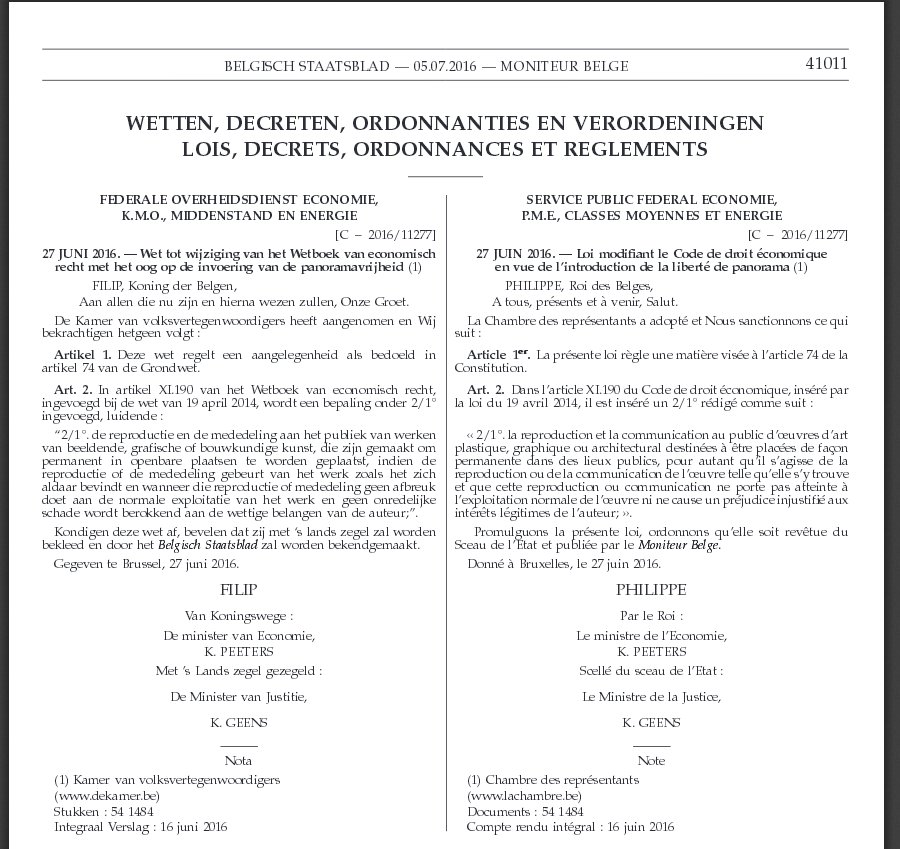 BELGISCH STAATSBLAD — 05.07.2016 — MONITEUR BELGE 41011

WETTEN, DECRETEN, ORDONNANTIES EN VERORDENINGEN
LOIS, DECRETS, ORDONNANCES ET REGLEMENTS

FEDERALE OVERHEIDSDIENST ECONOMIE, K.M.O., MIDDENSTAND EN ENERGIE

[C − 2016/11277]

27 JUNI 2016. — Wet tot wijziging van het Wetboek van economisch recht met het oog op de invoering van de panoramavrijheid (1)

FILIP, Koning der Belgen,

Aan allen die nu zijn en hierna wezen zullen, Onze Groet.

De Kamer van volksvertegenwoordigers heeft aangenomen en Wij bekrachtigen hetgeen volgt :

Artikel 1. Deze wet regelt een aangelegenheid als bedoeld in artikel 74 van de Grondwet.

Art. 2. In artikel XI.190 van het Wetboek van economisch recht, ingevoegd bij de wet van 19 april 2014, wordt een bepaling onder 2/1° ingevoegd, luidende :

"2/1°. de reproductie en de mededeling aan het publiek van werken van beeldende, grafische of bouwkundige kunst, die zijn gemaakt om permanent in openbare plaatsen te worden geplaatst, indien de reproductie of de mededeling gebeurt van het werk zoals het zich aldaar bevindt en wanneer die reproductie of mededeling geen afbreuk doet aan de normale exploitatie van het werk en geen onredelijke schade wordt berokkend aan de wettige belangen van de auteur;".

Kondigen deze wet af, bevelen dat zij met 's lands zegel zal worden bekleed en door het Belgisch Staatsblad zal worden bekendgemaakt.

Gegeven te Brussel, 27 juni 2016.

FILIP

Van Koningswege :

De minister van Economie,
K. PEETERS

Met 's Lands zegel gezegeld :

De Minister van Justitie,

K. GEENS

Nota

(1) Kamer van volksvertegenwoordigers
(www.dekamer.be)
Stukken : 54 1484
Integraal Verslag : 16 juni 2016

SERVICE PUBLIC FEDERAL ECONOMIE, P.M.E., CLASSES MOYENNES ET ENERGIE

[C − 2016/11277]

27 JUIN 2016. — Loi modifiant le Code de droit économique en vue de l'introduction de la liberté de panorama (1)

PHILIPPE, Roi des Belges,

A tous, présents et à venir, Salut.

La Chambre des représentants a adopté et Nous sanctionnons ce qui suit :

Article 1er. La présente loi règle une matière visée à l'article 74 de la Constitution.

Art. 2. Dans l'article XI.190 du Code de droit économique, inséré par la loi du 19 avril 2014, il est inséré un 2/1° rédigé comme suit :

« 2/1°. la reproduction et la communication au public d'œuvres d'art plastique, graphique ou architectural destinées à être placées de façon permanente dans des lieux publics, pour autant qu'il s'agisse de la reproduction ou de la communication de l'œuvre telle qu'elle s'y trouve et que cette reproduction ou communication ne porte pas atteinte à l'exploitation normale de l'œuvre ni ne cause un préjudice injustifié aux intérêts légitimes de l'auteur; ».

Promulguons la présente loi, ordonnons qu'elle soit revêtue du Sceau de l'Etat et publiée par le Moniteur Belge.

Donné à Bruxelles, le 27 juin 2016.

PHILIPPE

Par le Roi :

Le ministre de l'Economie,
K. PEETERS

Scellé du sceau de l'Etat :

Le Ministre de la Justice,

K. GEENS

Note

(1) Chambre des représentants
(www.lachambre.be)
Documents : 54 1484
Compte rendu intégral : 16 juin 2016